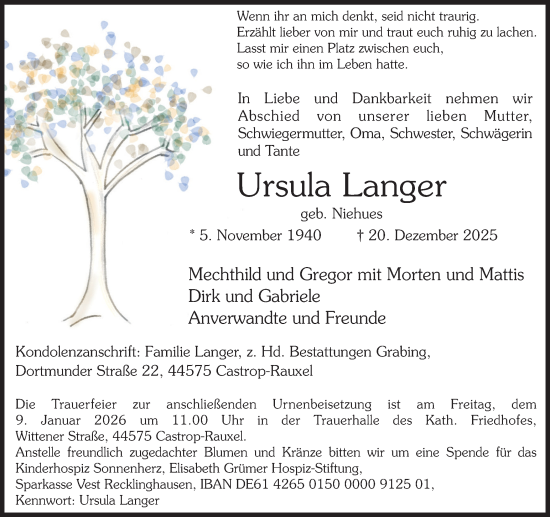 Wenn ihr an mich denkt, seid nicht traurig.
Erzählt lieber von mir und traut euch ruhig zu lachen.
Lasst mir einen Platz zwischen euch,
so wie ich ihn im Leben hatte.

In Liebe und Dankbarkeit nehmen wir Abschied von unserer lieben Mutter, Schwiegermutter, Oma, Schwester, Schwägerin und Tante

Ursula Langer

geb. Niehues

* 5. November 1940 † 20. Dezember 2025

Mechthild und Gregor mit Morten und Mattis
Dirk und Gabriele
Anverwandte und Freunde

Kondolenzanschrift: Familie Langer, z. Hd. Bestattungen Grabing,
Dortmunder Straße 22, 44575 Castrop-Rauxel

Die Trauerfeier zur anschließenden Urnenbeisetzung ist am Freitag, dem 9. Januar 2026 um 11.00 Uhr in der Trauerhalle des Kath. Friedhofes, Wittener Straße, 44575 Castrop-Rauxel.
Anstelle freundlich zugedachter Blumen und Kränze bitten wir um eine Spende für das Kinderhospiz Sonnenherz, Elisabeth Grümer Hospiz-Stiftung,
Sparkasse Vest Recklinghausen, IBAN DE61 4265 0150 0000 9125 01,
Kennwort: Ursula Langer